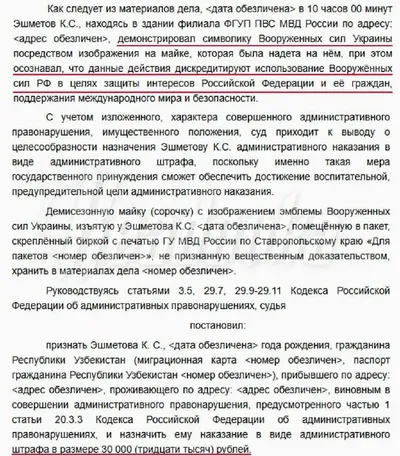 Как следует из материалов дела, <дата обезличена> в 10 часов 00 минут Эшметов К.С., находясь в здании филиала ФГУП ПВС МВД России по адресу: <адрес обезличен>, демонстрировал символику Вооруженных сил Украины посредством изображения на майке, которая была надета на нём, при этом осознавал, что данные действия дискредитируют использование Вооружённых сил РФ в целях защиты интересов Российской Федерации и её граждан, поддержания международного мира и безопасности.

С учетом изложенного, характера совершенного административного правонарушения, имущественного положения, суд приходит к выводу о целесообразности назначения Эшметову К.С. административного наказания в виде административного штрафа, поскольку именно такая мера государственного принуждения сможет обеспечить достижение воспитательной, предупредительной цели административного наказания.

Демисезонную майку (сорочку) с изображением эмблемы Вооруженных сил Украины, изъятую у Эшметова К.С. <дата обезличена>, помещённую в пакет, скреплённый биркой с печатью ГУ МВД России по Ставропольскому краю «Для пакетов <номер обезличен>», не признанную вещественным доказательством, хранить в материалах дела <номер обезличен>.

Руководствуясь статьями 3.5, 29.7, 29.9-29.11 Кодекса Российской Федерации об административных правонарушениях, судья

постановил:

признать Эшметова К. С., <дата обезличена> года рождения, гражданина Республики Узбекистан (миграционная карта <номер обезличен>, паспорт гражданина Республики Узбекистан <номер обезличен>), прибывшего по адресу: <адрес обезличен>, проживающего по адресу: <адрес обезличен>, виновным в совершении административного правонарушения, предусмотренного частью 1 статьи 20.3.3 Кодекса Российской Федерации об административных правонарушениях, и назначить ему наказание в виде административного штрафа в размере 30 000 (тридцати тысяч) рублей.